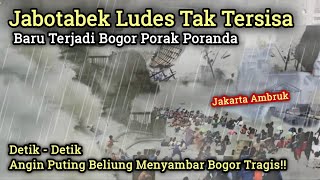 Jabotabek Ludes Tak Tersisa
Baru Terjadi Bogor Porak Poranda

Jakarta Ambruk

Detik - Detik
Angin Puting Beliung Menyambar Bogor Tragis!!